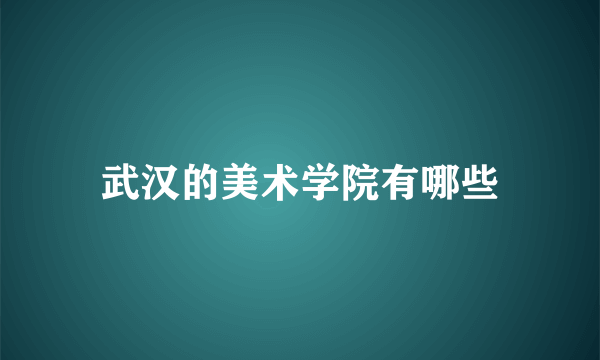 武汉的美术学院有哪些